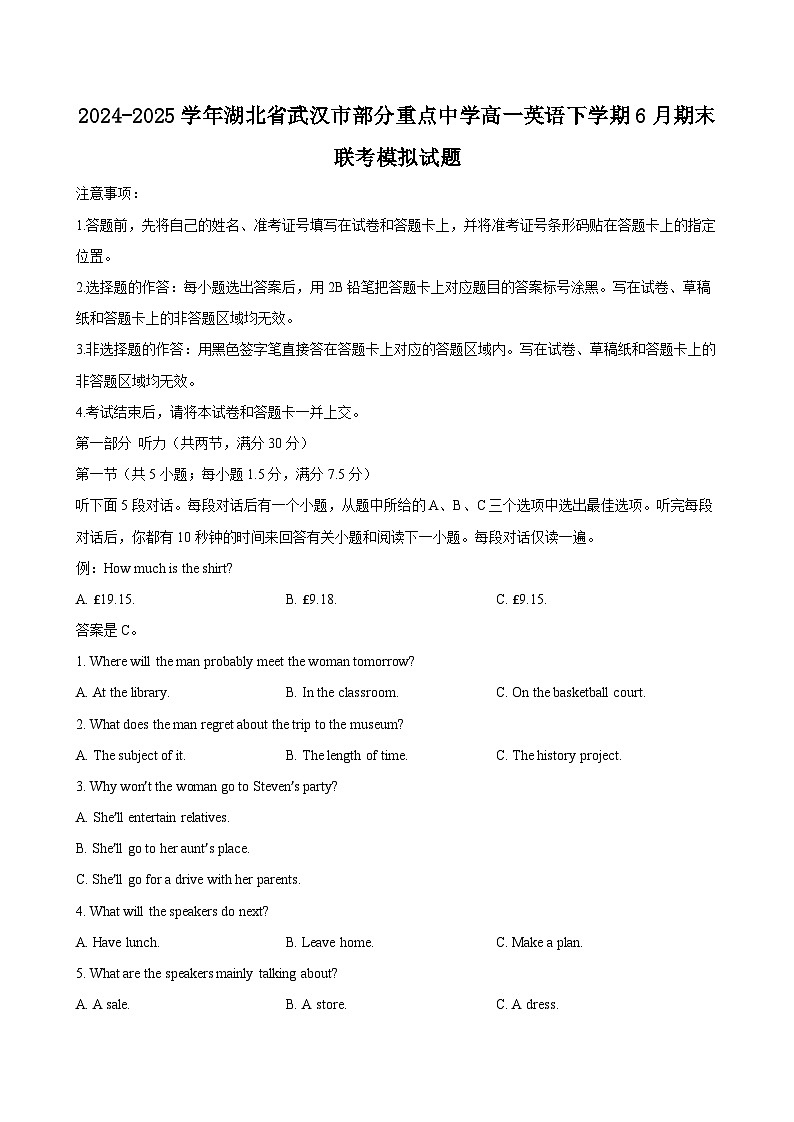 2024-2025 学年湖北省武汉市部分重点中学高一英语下学期 6 月期末联考模拟试题

注意事项：

1.答题前，先将自己的姓名、准考证号填写在试卷和答题卡上，并将准考证号条形码贴在答题卡上的指定位置。

2.选择题的作答：每小题选出答案后，用 2B 铅笔把答题卡上对应题目的答案标号涂黑。写在试卷、草稿纸和答题卡上的非答题区域均无效。

3.非选择题的作答：用黑色签字笔直接答在答题卡上对应的答题区域内。写在试卷、草稿纸和答题卡上的非答题区域均无效。

4.考试结束后，请将本试卷和答题卡一并上交。

第一部分 听力（共两节，满分 30 分）

第一节（共 5 小题；每小题 1.5 分，满分 7.5 分）

听下面 5 段对话。每段对话后有一个小题，从题中所给的 A、B、C 三个选项中选出最佳选项。听完每段对话后，你都有 10 秒钟的时间来回答有关小题和阅读下一小题。每段对话仅读一遍。

例：How much is the shirt?

A. £19.15.
B. £9.18.
C. £9.15.

答案是 C。

1. Where will the man probably meet the woman tomorrow?

A. At the library.
B. In the classroom.
C. On the basketball court.

2. What does the man regret about the trip to the museum?

A. The subject of it.
B. The length of time.
C. The history project.

3. Why won't the woman go to Steven's party?

A. She'll entertain relatives.

B. She'll go to her aunt's place.

C. She'll go for a drive with her parents.

4. What will the speakers do next?

A. Have lunch.
B. Leave home.
C. Make a plan.

5. What are the speakers mainly talking about?

A. A sale.
B. A store.
C. A dress.